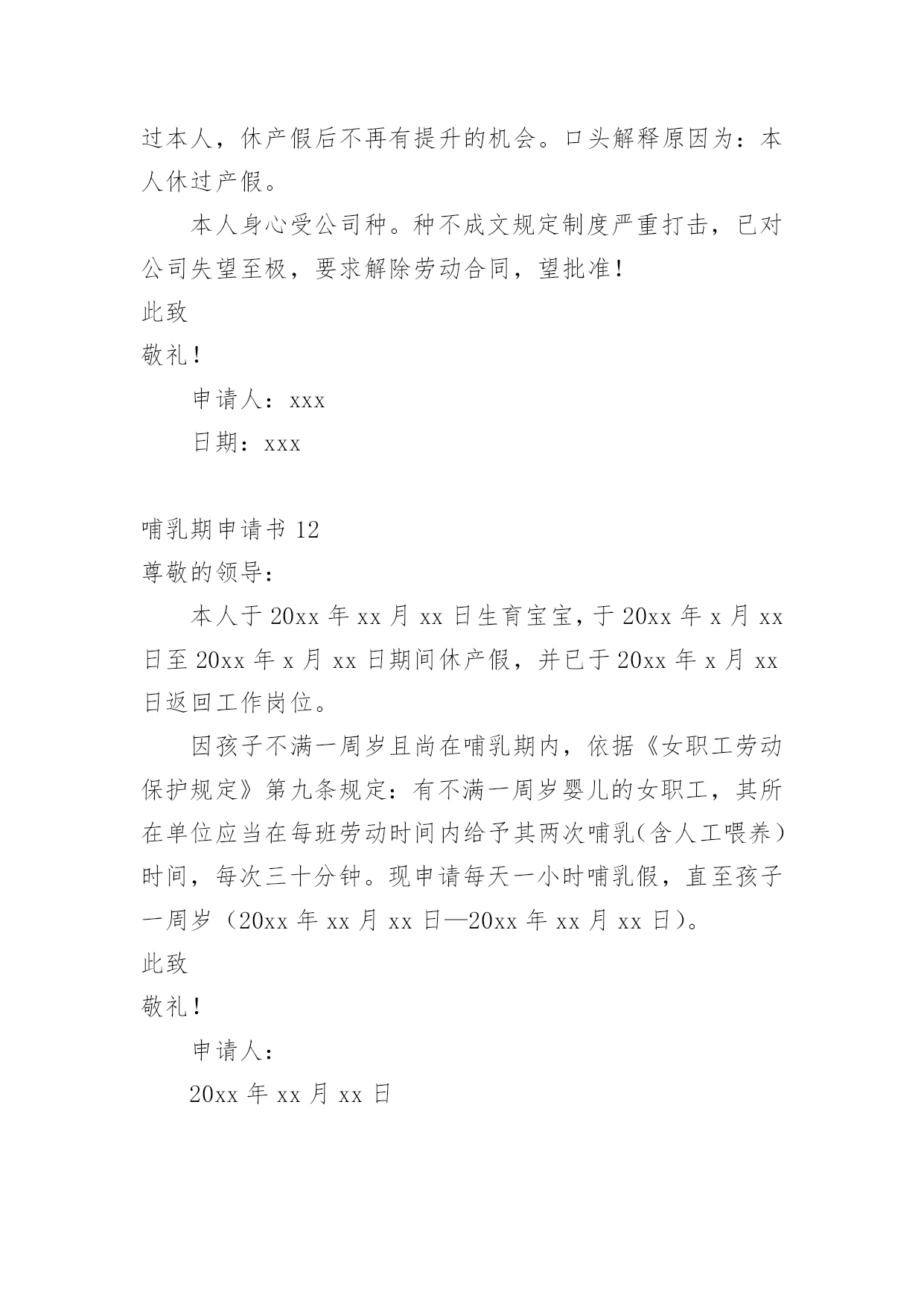 过本人，休产假后不再有提升的机会。口头解释原因为：本人休过产假。

本人身心受公司种。种不成文规定制度严重打击，已对公司失望至极，要求解除劳动合同，望批准！

此致

敬礼！

申请人：xxx

日期：xxx

哺乳期申请书 12

尊敬的领导：

本人于 20xx 年 xx 月 xx 日生育宝宝，于 20xx 年 x 月 xx 日至 20xx 年 x 月 xx 日期间休产假，并已于 20xx 年 x 月 xx 日返回工作岗位。

因孩子不满一周岁且尚在哺乳期内，依据《女职工劳动保护规定》第九条规定：有不满一周岁婴儿的女职工，其所在单位应当在每班劳动时间内给予其两次哺乳（含人工喂养）时间，每次三十分钟。现申请每天一小时哺乳假，直至孩子一周岁（20xx 年 xx 月 xx 日—20xx 年 xx 月 xx 日）。

此致

敬礼！

申请人：

20xx 年 xx 月 xx 日